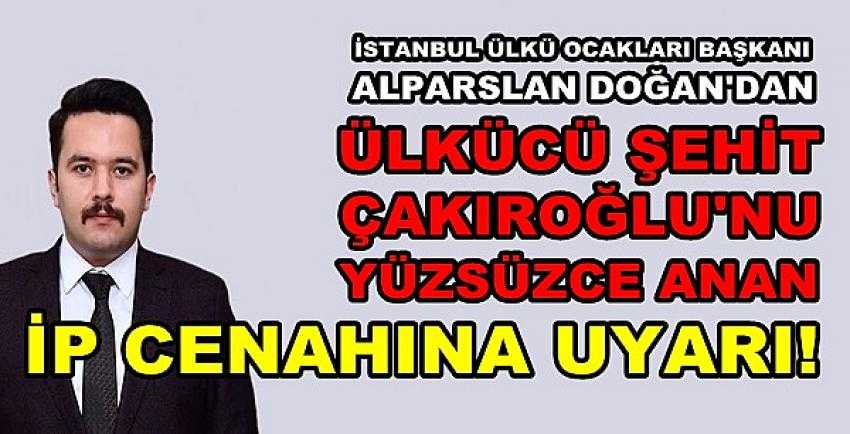 İSTANBUL ÜLKÜ OCAKLARI BAŞKANI
ALPARSLAN DOĞAN'DAN
ÜLKÜCÜ ŞEHİT
ÇAKIROĞLU'NU
YÜZSÜZCE ANAN
İP CENAHINA UYARI!